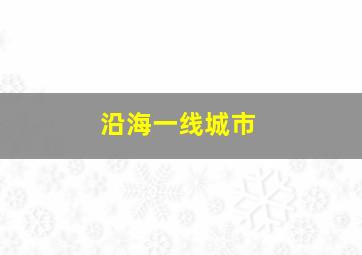 沿海一线城市